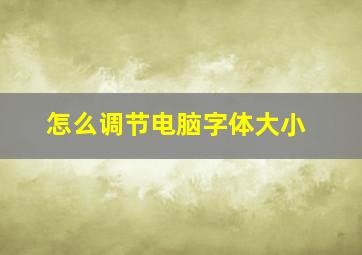 怎么调节电脑字体大小